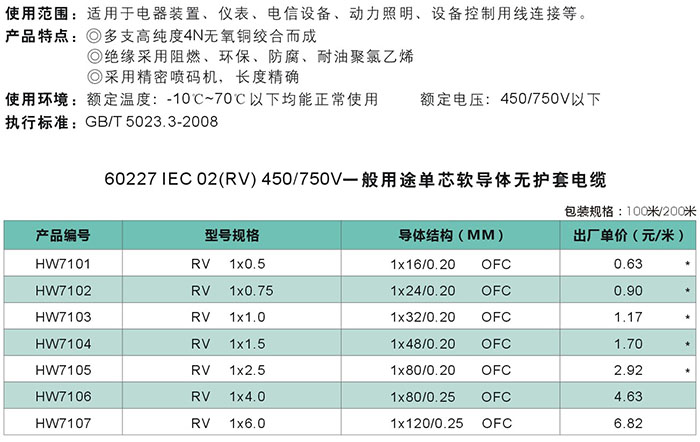 使用范围：适用于电器装置、仪表、电信设备、动力照明、设备控制用线连接等。

产品特点：◎多支高纯度4N无氧铜绞合而成
◎绝缘采用阻燃、环保、防腐、耐油聚氯乙烯
◎采用精密喷码机，长度精确

使用环境：额定温度：-10℃~70℃以下均能正常使用 额定电压：450/750V以下

执行标准：GB/T 5023.3-2008

60227 IEC 02(RV) 450/750V一般用途单芯软导体无护套电缆

包装规格：100米/200米

| 产品编号 | 型号规格 | 导体结构（MM） | 出厂单价（元/米） |
|---|---|---|---|
| HW7101 | RV 1x0.5 | 1x16/0.20 OFC | 0.63 * |
| HW7102 | RV 1x0.75 | 1x24/0.20 OFC | 0.90 * |
| HW7103 | RV 1x1.0 | 1x32/0.20 OFC | 1.17 * |
| HW7104 | RV 1x1.5 | 1x48/0.20 OFC | 1.70 * |
| HW7105 | RV 1x2.5 | 1x80/0.20 OFC | 2.92 * |
| HW7106 | RV 1x4.0 | 1x80/0.25 OFC | 4.63 |
| HW7107 | RV 1x6.0 | 1x120/0.25 OFC | 6.82 |